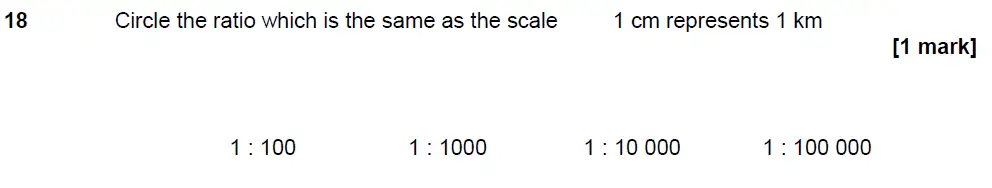 18 Circle the ratio which is the same as the scale 1 cm represents 1 km

[1 mark]

1 : 100 1 : 1000 1 : 10 000 1 : 100 000